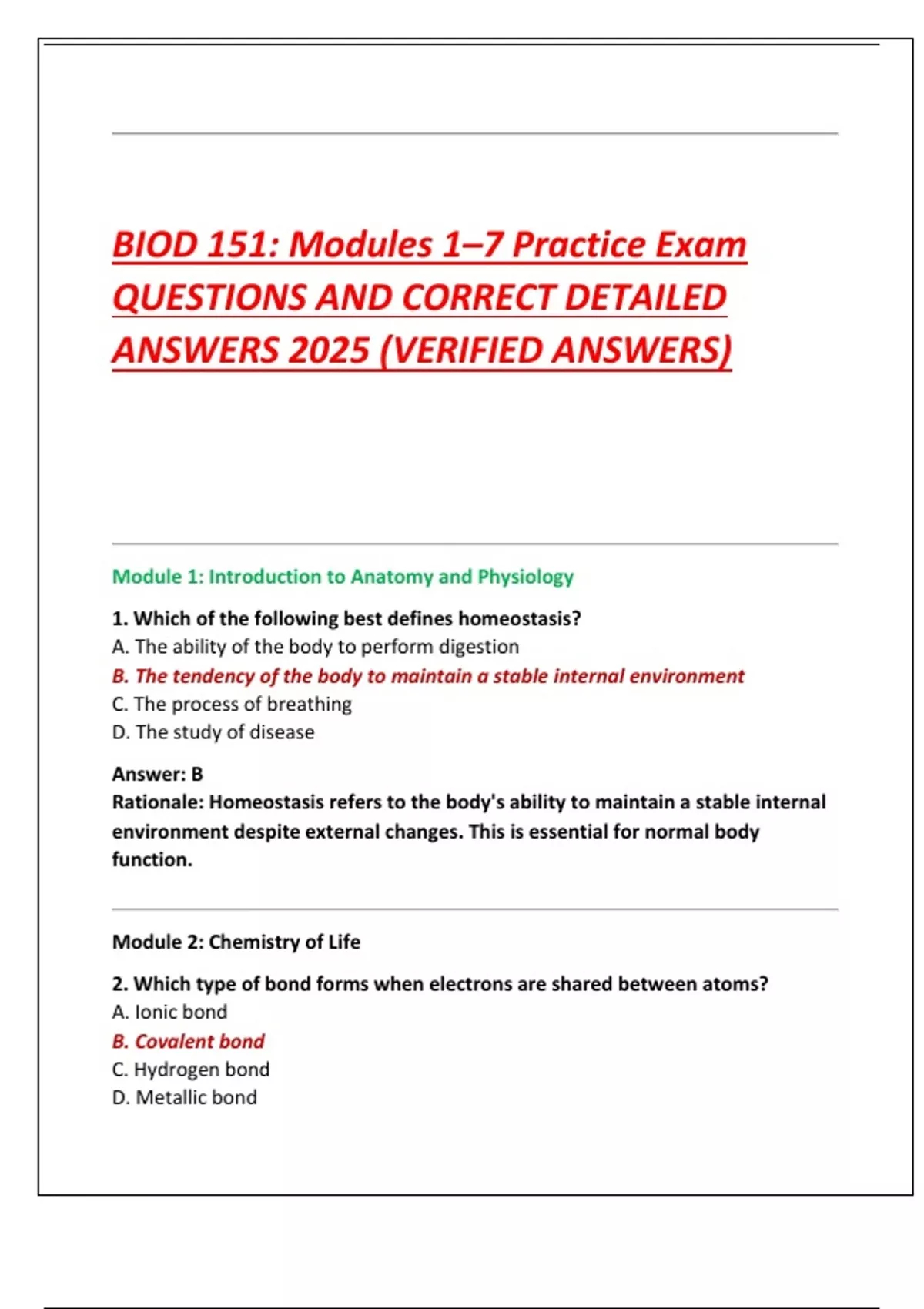 BIOD 151: Modules 1–7 Practice Exam QUESTIONS AND CORRECT DETAILED ANSWERS 2025 (VERIFIED ANSWERS)

Module 1: Introduction to Anatomy and Physiology

1. Which of the following best defines homeostasis?
A. The ability of the body to perform digestion
B. The tendency of the body to maintain a stable internal environment
C. The process of breathing
D. The study of disease

Answer: B
Rationale: Homeostasis refers to the body's ability to maintain a stable internal environment despite external changes. This is essential for normal body function.

Module 2: Chemistry of Life

2. Which type of bond forms when electrons are shared between atoms?
A. Ionic bond
B. Covalent bond
C. Hydrogen bond
D. Metallic bond